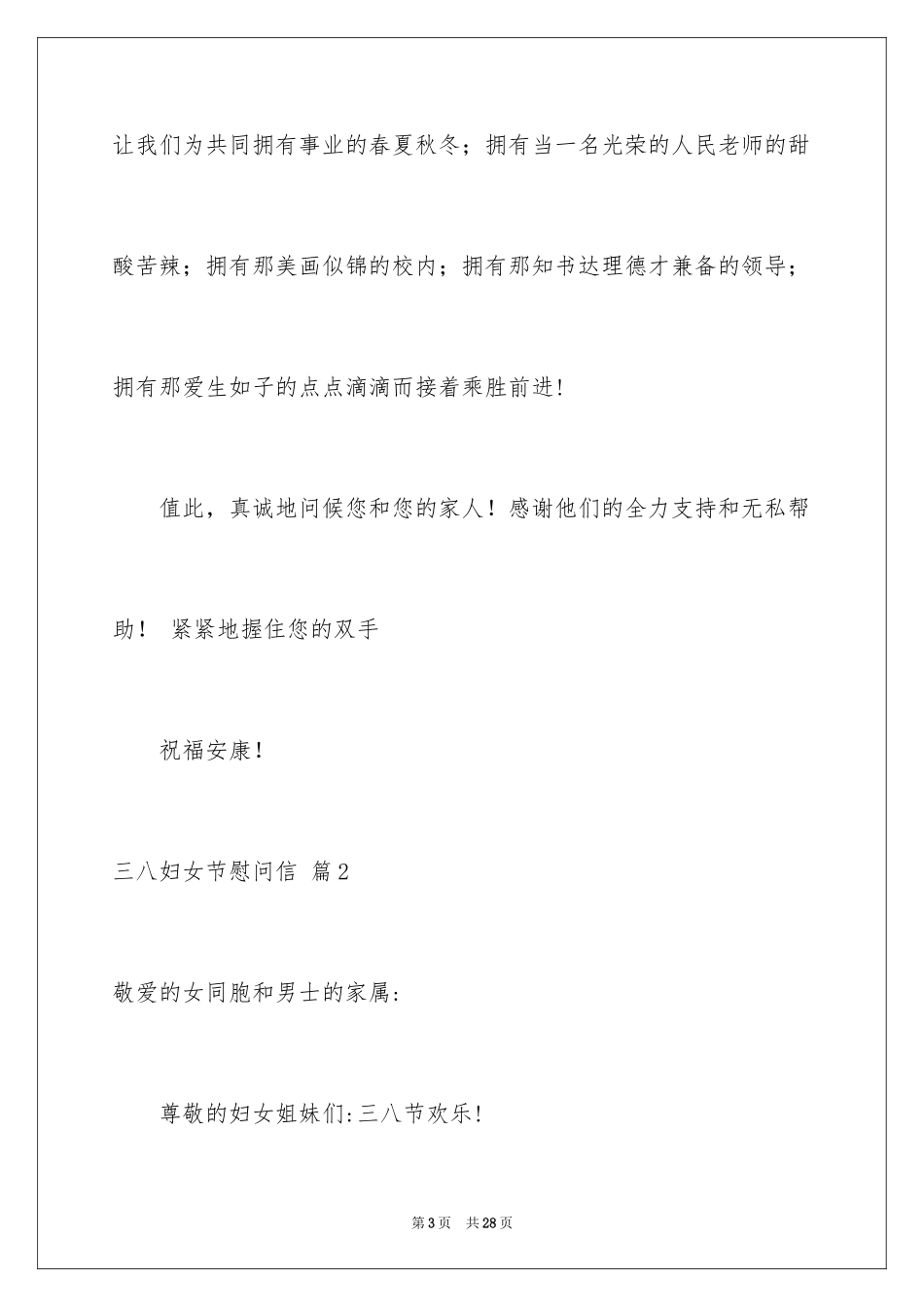 让我们为共同拥有事业的春夏秋冬；拥有当一名光荣的人民老师的甜酸苦辣；拥有那美画似锦的校内；拥有那知书达理德才兼备的领导；拥有那爱生如子的点点滴滴而接着乘胜前进!

值此，真诚地问候您和您的家人！感谢他们的全力支持和无私帮助！ 紧紧地握住您的双手

祝福安康!

三八妇女节慰问信 篇2

敬爱的女同胞和男士的家属:

尊敬的妇女姐妹们:三八节欢乐!

第3页 共28页